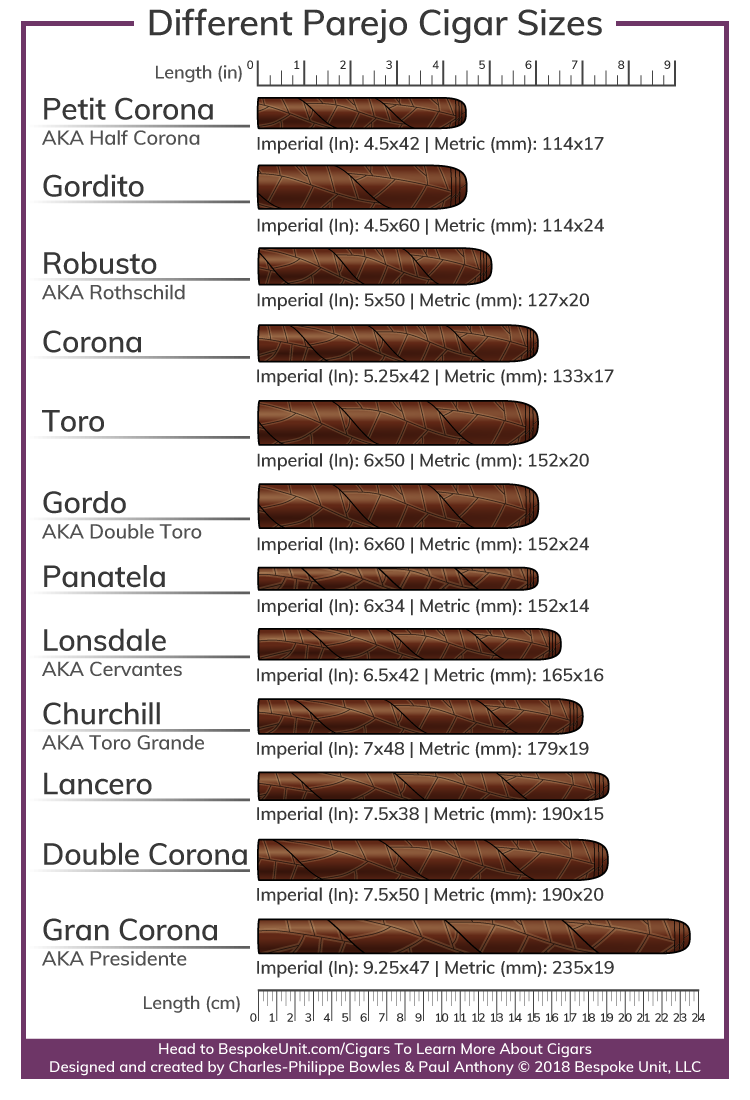 Different Parejo Cigar Sizes

Length (in) 0 1 2 3 4 5 6 7 8 9

Petit Corona
AKA Half Corona
Imperial (In): 4.5x42 | Metric (mm): 114x17

Gordito
Imperial (In): 4.5x60 | Metric (mm): 114x24

Robusto
AKA Rothschild
Imperial (In): 5x50 | Metric (mm): 127x20

Corona
Imperial (In): 5.25x42 | Metric (mm): 133x17

Toro
Imperial (In): 6x50 | Metric (mm): 152x20

Gordo
AKA Double Toro
Imperial (In): 6x60 | Metric (mm): 152x24

Panatela
Imperial (In): 6x34 | Metric (mm): 152x14

Lonsdale
AKA Cervantes
Imperial (In): 6.5x42 | Metric (mm): 165x16

Churchill
AKA Toro Grande
Imperial (In): 7x48 | Metric (mm): 179x19

Lancero
Imperial (In): 7.5x38 | Metric (mm): 190x15

Double Corona
Imperial (In): 7.5x50 | Metric (mm): 190x20

Gran Corona
AKA Presidente
Imperial (In): 9.25x47 | Metric (mm): 235x19

Length (cm) 0 1 2 3 4 5 6 7 8 9 10 11 12 13 14 15 16 17 18 19 20 21 22 23 24

Head to BespokeUnit.com/Cigars To Learn More About Cigars
Designed and created by Charles-Philippe Bowles & Paul Anthony © 2018 Bespoke Unit, LLC